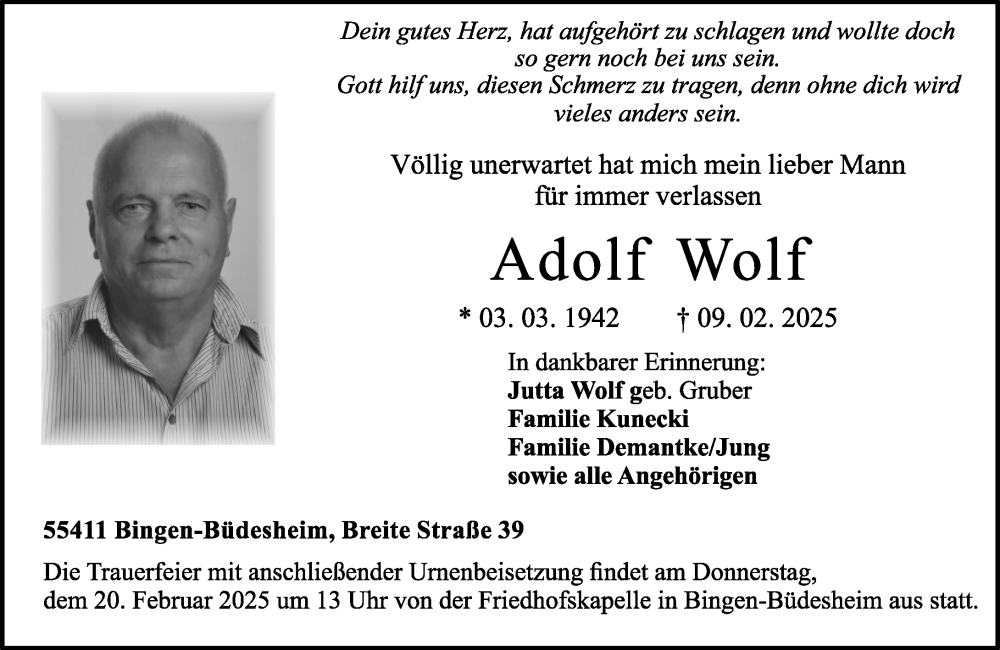 Dein gutes Herz, hat aufgehört zu schlagen und wollte doch so gern noch bei uns sein.
Gott hilf uns, diesen Schmerz zu tragen, denn ohne dich wird vieles anders sein.

Völlig unerwartet hat mich mein lieber Mann für immer verlassen

Adolf Wolf

* 03. 03. 1942 † 09. 02. 2025

In dankbarer Erinnerung:
Jutta Wolf geb. Gruber
Familie Kunecki
Familie Demantke/Jung
sowie alle Angehörigen

55411 Bingen-Büdesheim, Breite Straße 39

Die Trauerfeier mit anschließender Urnenbeisetzung findet am Donnerstag, dem 20. Februar 2025 um 13 Uhr von der Friedhofskapelle in Bingen-Büdesheim aus statt.